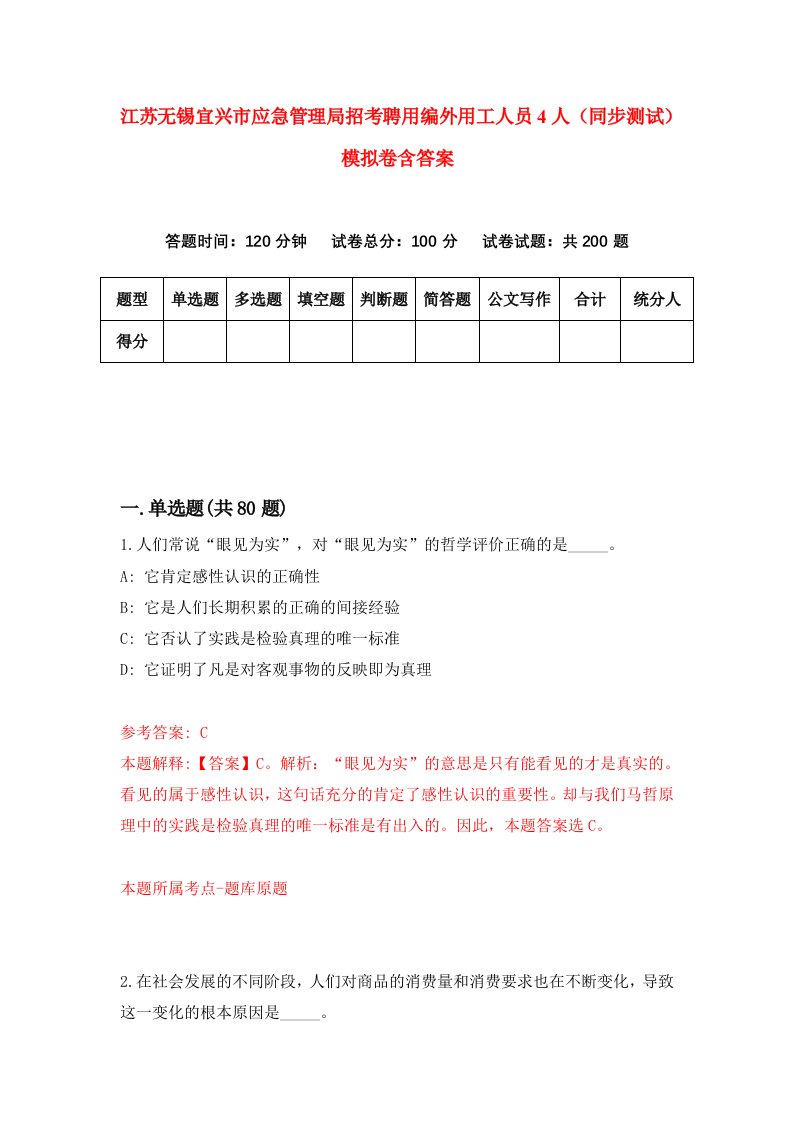 江苏无锡宜兴市应急管理局招考聘用编外用工人员 4 人（同步测试）模拟卷含答案

答题时间：120 分钟　试卷总分：100 分　试卷试题：共 200 题

| 题型 | 单选题 | 多选题 | 填空题 | 判断题 | 简答题 | 公文写作 | 合计 | 统分人 |
|---|---|---|---|---|---|---|---|---|
| 得分 | | | | | | | | |

一.单选题(共 80 题)

1.人们常说“眼见为实”，对“眼见为实”的哲学评价正确的是_____。

A: 它肯定感性认识的正确性

B: 它是人们长期积累的正确的间接经验

C: 它否认了实践是检验真理的唯一标准

D: 它证明了凡是对客观事物的反映即为真理

参考答案: C

本题解释:【答案】C。解析：“眼见为实”的意思是只有能看见的才是真实的。看见的属于感性认识，这句话充分的肯定了感性认识的重要性。却与我们马哲原理中的实践是检验真理的唯一标准是有出入的。因此，本题答案选 C。

本题所属考点-题库原题

2.在社会发展的不同阶段，人们对商品的消费量和消费要求也在不断变化，导致这一变化的根本原因是_____。